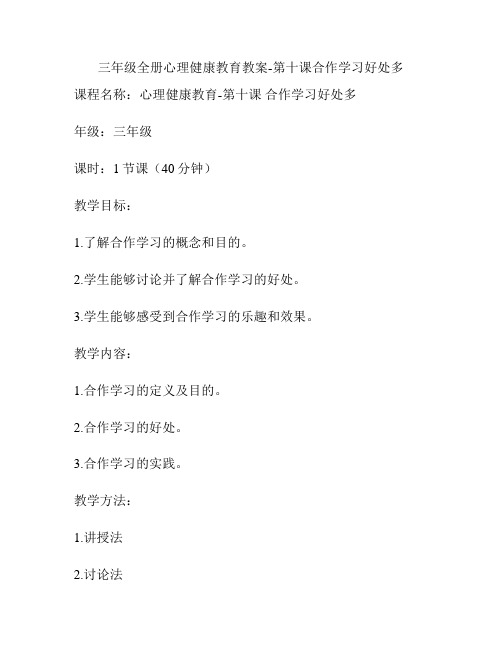 三年级全册心理健康教育教案-第十课合作学习好处多

课程名称：心理健康教育-第十课 合作学习好处多

年级：三年级

课时：1 节课（40 分钟）

教学目标：

1.了解合作学习的概念和目的。

2.学生能够讨论并了解合作学习的好处。

3.学生能够感受到合作学习的乐趣和效果。

教学内容：

1.合作学习的定义及目的。

2.合作学习的好处。

3.合作学习的实践。

教学方法：

1.讲授法

2.讨论法